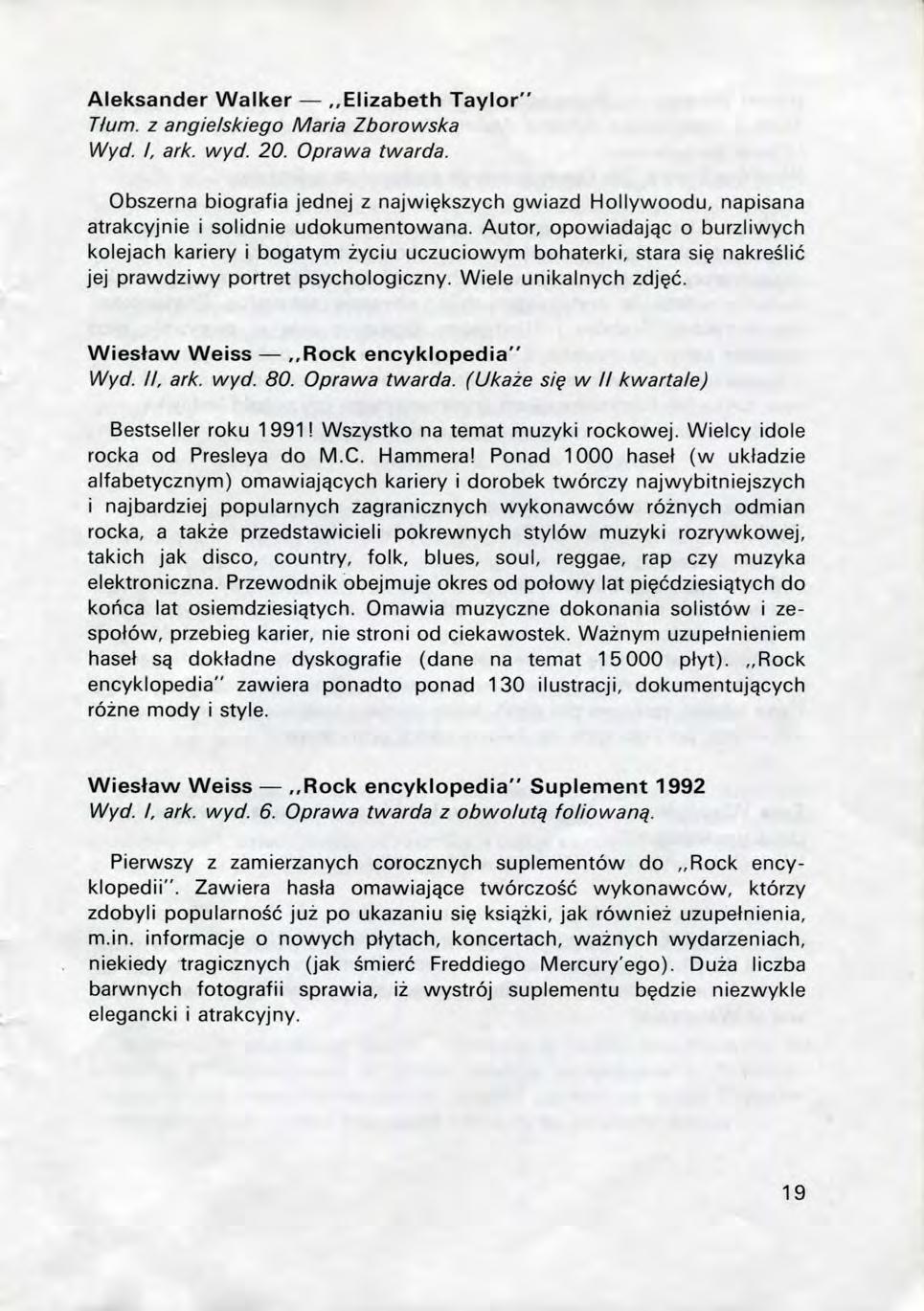 Aleksander Walker — „Elizabeth Taylor"
Tłum. z angielskiego Maria Zborowska
Wyd. I, ark. wyd. 20. Oprawa twarda.

Obszerna biografia jednej z największych gwiazd Hollywoodu, napisana atrakcyjnie i solidnie udokumentowana. Autor, opowiadając o burzliwych kolejach kariery i bogatym życiu uczuciowym bohaterki, stara się nakreślić jej prawdziwy portret psychologiczny. Wiele unikalnych zdjęć.

Wiesław Weiss — „Rock encyklopedia"
Wyd. II, ark. wyd. 80. Oprawa twarda. (Ukaże się w II kwartale)

Bestseller roku 1991! Wszystko na temat muzyki rockowej. Wielcy idole rocka od Presleya do M.C. Hammera! Ponad 1000 haseł (w układzie alfabetycznym) omawiających kariery i dorobek twórczy najwybitniejszych i najbardziej popularnych zagranicznych wykonawców różnych odmian rocka, a także przedstawicieli pokrewnych stylów muzyki rozrywkowej, takich jak disco, country, folk, blues, soul, reggae, rap czy muzyka elektroniczna. Przewodnik obejmuje okres od połowy lat pięćdziesiątych do końca lat osiemdziesiątych. Omawia muzyczne dokonania solistów i zespołów, przebieg karier, nie stroni od ciekawostek. Ważnym uzupełnieniem haseł są dokładne dyskografie (dane na temat 15 000 płyt). „Rock encyklopedia" zawiera ponadto ponad 130 ilustracji, dokumentujących różne mody i style.

Wiesław Weiss — „Rock encyklopedia" Suplement 1992
Wyd. I, ark. wyd. 6. Oprawa twarda z obwolutą foliowaną.

Pierwszy z zamierzanych corocznych suplementów do „Rock encyklopedii". Zawiera hasła omawiające twórczość wykonawców, którzy zdobyli popularność już po ukazaniu się książki, jak również uzupełnienia, m.in. informacje o nowych płytach, koncertach, ważnych wydarzeniach, niekiedy tragicznych (jak śmierć Freddiego Mercury'ego). Duża liczba barwnych fotografii sprawia, iż wystrój suplementu będzie niezwykle elegancki i atrakcyjny.

19